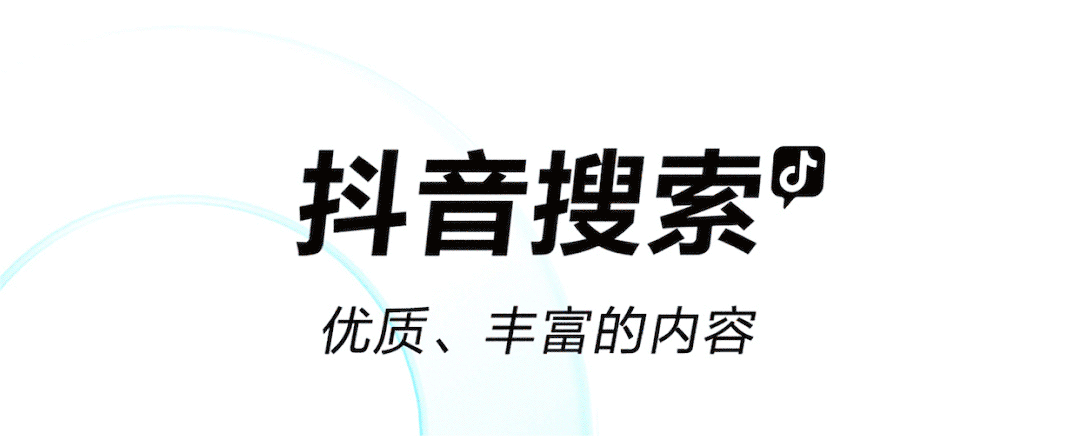 抖音搜索

优质、丰富的内容